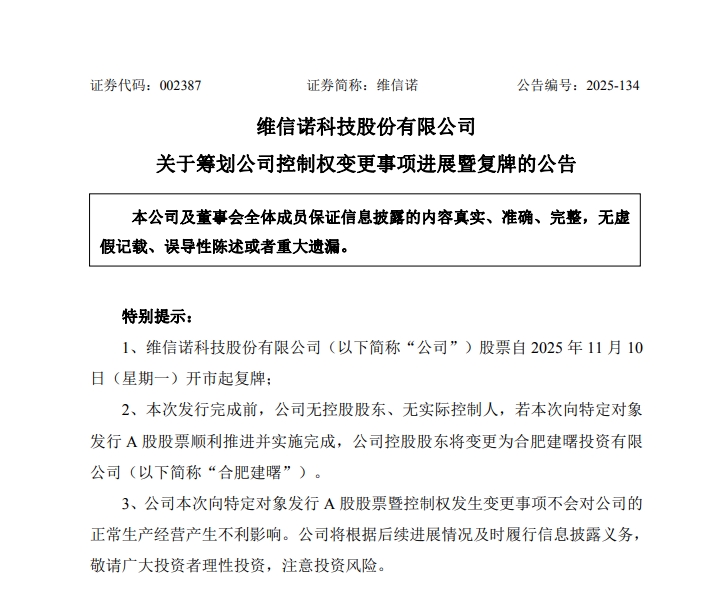 证券代码：002387　　　　证券简称：维信诺　　　　公告编号：2025-134

维信诺科技股份有限公司
关于筹划公司控制权变更事项进展暨复牌的公告

本公司及董事会全体成员保证信息披露的内容真实、准确、完整，无虚假记载、误导性陈述或者重大遗漏。

特别提示：

1、维信诺科技股份有限公司（以下简称“公司”）股票自 2025 年 11 月 10 日（星期一）开市起复牌；

2、本次发行完成前，公司无控股股东、无实际控制人，若本次向特定对象发行 A 股股票顺利推进并实施完成，公司控股股东将变更为合肥建曙投资有限公司（以下简称“合肥建曙”）。

3、公司本次向特定对象发行 A 股股票暨控制权发生变更事项不会对公司的正常生产经营产生不利影响。公司将根据后续进展情况及时履行信息披露义务，敬请广大投资者理性投资，注意投资风险。